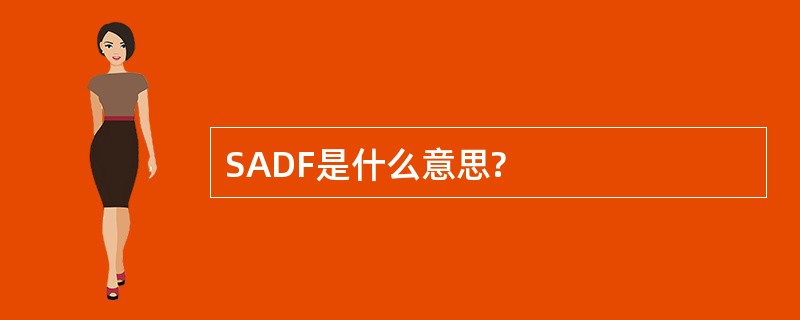 SADF是什么意思?